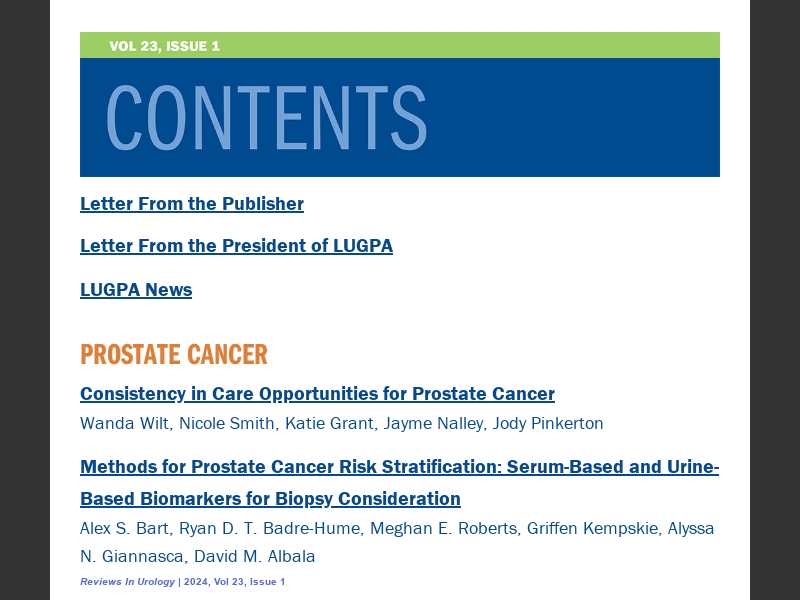 VOL 23, ISSUE 1

CONTENTS

Letter From the Publisher

Letter From the President of LUGPA

LUGPA News

PROSTATE CANCER

Consistency in Care Opportunities for Prostate Cancer

Wanda Wilt, Nicole Smith, Katie Grant, Jayme Nalley, Jody Pinkerton

Methods for Prostate Cancer Risk Stratification: Serum-Based and Urine-Based Biomarkers for Biopsy Consideration

Alex S. Bart, Ryan D. T. Badre-Hume, Meghan E. Roberts, Griffen Kempskie, Alyssa N. Giannasca, David M. Albala

Reviews In Urology | 2024, Vol 23, Issue 1